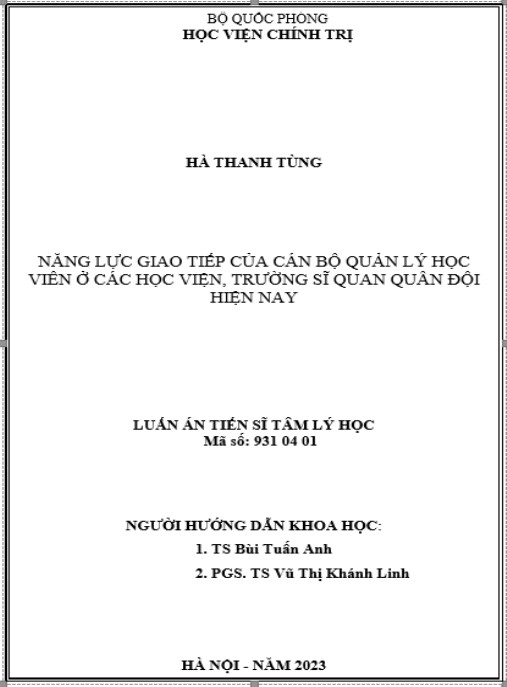 BỘ QUỐC PHÒNG
HỌC VIỆN CHÍNH TRỊ

HÀ THANH TÙNG

NĂNG LỰC GIAO TIẾP CỦA CÁN BỘ QUẢN LÝ HỌC VIÊN Ở CÁC HỌC VIỆN, TRƯỜNG SĨ QUAN QUÂN ĐỘI HIỆN NAY

LUẬN ÁN TIẾN SĨ TÂM LÝ HỌC
Mã số: 931 04 01

NGƯỜI HƯỚNG DẪN KHOA HỌC:
1. TS Bùi Tuấn Anh
2. PGS. TS Vũ Thị Khánh Linh

HÀ NỘI - NĂM 2023